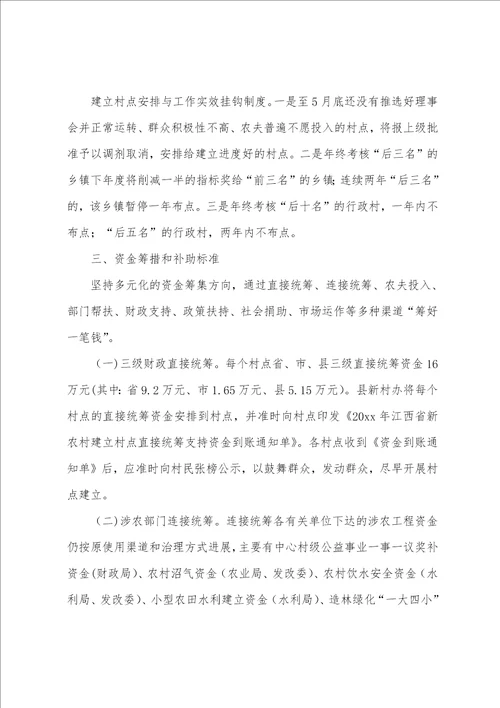 建立村点安排与工作实效挂钩制度。一是至5月底还没有推选好理事会并正常运转、群众积极性不高、农夫普遍不愿投入的村点，将报上级批准予以调剂取消，安排给建立进度好的村点。二是年终考核“后三名”的乡镇下年度将削减一半的指标奖给“前三名”的乡镇；连续两年“后三名”的，该乡镇暂停一年布点。三是年终考核“后十名”的行政村，一年内不布点；“后五名”的行政村，两年内不布点。

三、资金筹措和补助标准

坚持多元化的资金筹集方向，通过直接统筹、连接统筹、农夫投入、部门帮扶、财政支持、政策扶持、社会捐助、市场运作等多种渠道“筹好一笔钱”。

（一）三级财政直接统筹。每个村点省、市、县三级直接统筹资金16万元（其中：省9.2万元、市1.65万元、县5.15万元）。县新村办将每个村点的直接统筹资金安排到村点，并准时向村点印发《20xx年江西省新农村建立村点直接统筹支持资金到账通知单》。各村点收到《资金到账通知单》后，应准时向村民张榜公示，以鼓舞群众，发动群众，尽早开展村点建立。

（二）涉农部门连接统筹。连接统筹各有关单位下达的涉农工程资金仍按原使用渠道和治理方式进展，主要有中心村级公益事业一事一议奖补资金（财政局）、农村沼气资金（农业局、发改委）、农村饮水安全资金（水利局、发改委）、小型农田水利建立资金（水利局）、造林绿化“一大四小”